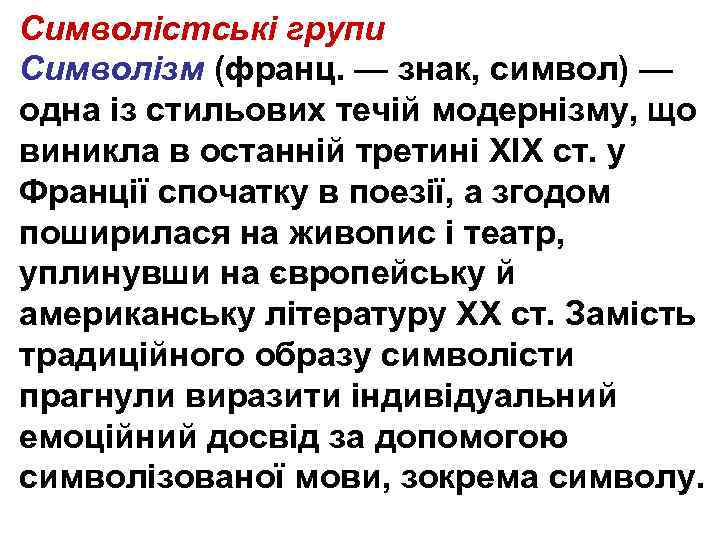 Символістські групи
Символізм (франц. — знак, символ) — одна із стильових течій модернізму, що виникла в останній третині XIX ст. у Франції спочатку в поезії, а згодом поширилася на живопис і театр, уплинувши на європейську й американську літературу XX ст. Замість традиційного образу символісти прагнули виразити індивідуальний емоційний досвід за допомогою символізованої мови, зокрема символу.